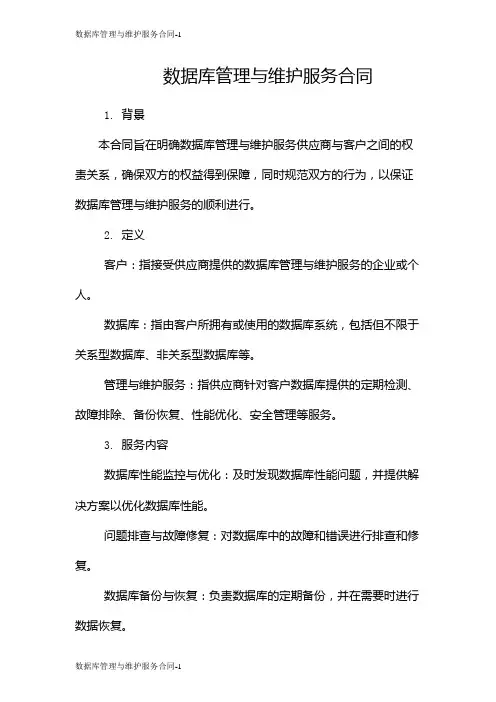 数据库管理与维护服务合同-1

数据库管理与维护服务合同

1. 背景

本合同旨在明确数据库管理与维护服务供应商与客户之间的权责关系，确保双方的权益得到保障，同时规范双方的行为，以保证数据库管理与维护服务的顺利进行。

2. 定义

客户：指接受供应商提供的数据库管理与维护服务的企业或个人。

数据库：指由客户所拥有或使用的数据库系统，包括但不限于关系型数据库、非关系型数据库等。

管理与维护服务：指供应商针对客户数据库提供的定期检测、故障排除、备份恢复、性能优化、安全管理等服务。

3. 服务内容

数据库性能监控与优化：及时发现数据库性能问题，并提供解决方案以优化数据库性能。

问题排查与故障修复：对数据库中的故障和错误进行排查和修复。

数据库备份与恢复：负责数据库的定期备份，并在需要时进行数据恢复。

数据库管理与维护服务合同-1